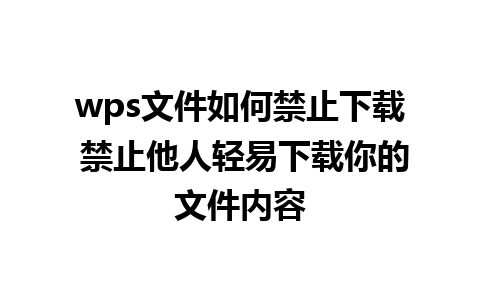 wps文件如何禁止下载 禁止他人轻易下载你的文件内容